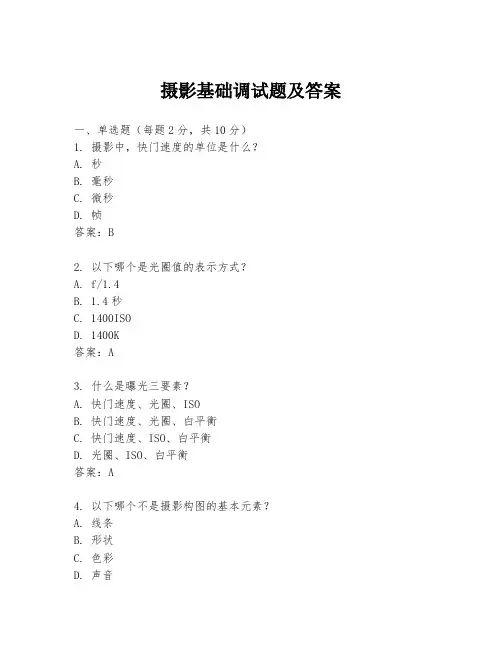 摄影基础调试题及答案

一、单选题（每题 2 分，共 10 分）
1. 摄影中，快门速度的单位是什么？
A. 秒
B. 毫秒
C. 微秒
D. 帧
答案：B

2. 以下哪个是光圈值的表示方式？
A. f/1.4
B. 1.4 秒
C. 1400ISO
D. 1400K
答案：A

3. 什么是曝光三要素？
A. 快门速度、光圈、ISO
B. 快门速度、光圈、白平衡
C. 快门速度、ISO、白平衡
D. 光圈、ISO、白平衡
答案：A

4. 以下哪个不是摄影构图的基本元素？
A. 线条
B. 形状
C. 色彩
D. 声音